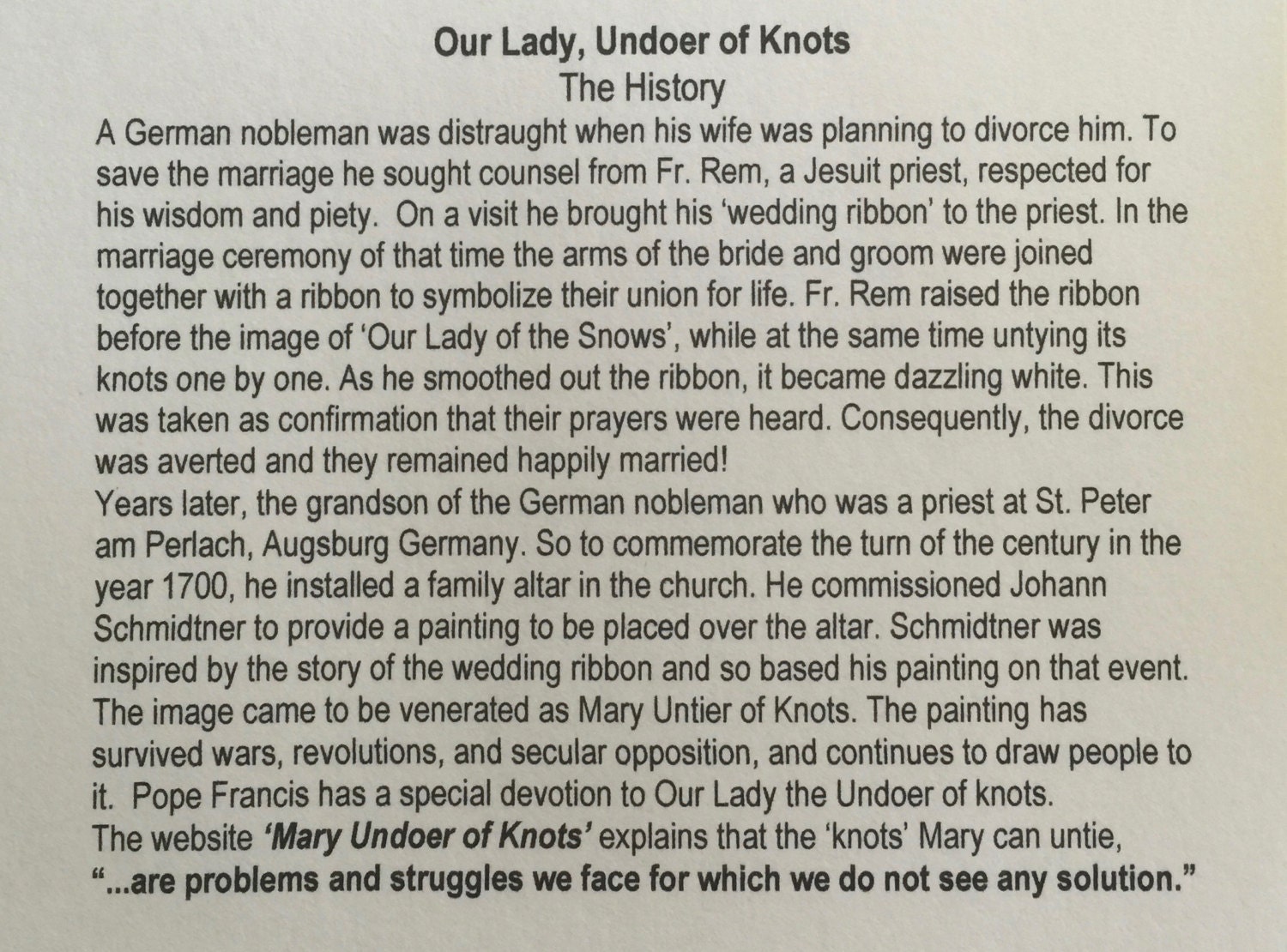 Our Lady, Undoer of Knots
The History

A German nobleman was distraught when his wife was planning to divorce him. To save the marriage he sought counsel from Fr. Rem, a Jesuit priest, respected for his wisdom and piety. On a visit he brought his 'wedding ribbon' to the priest. In the marriage ceremony of that time the arms of the bride and groom were joined together with a ribbon to symbolize their union for life. Fr. Rem raised the ribbon before the image of 'Our Lady of the Snows', while at the same time untying its knots one by one. As he smoothed out the ribbon, it became dazzling white. This was taken as confirmation that their prayers were heard. Consequently, the divorce was averted and they remained happily married!

Years later, the grandson of the German nobleman who was a priest at St. Peter am Perlach, Augsburg Germany. So to commemorate the turn of the century in the year 1700, he installed a family altar in the church. He commissioned Johann Schmidtner to provide a painting to be placed over the altar. Schmidtner was inspired by the story of the wedding ribbon and so based his painting on that event. The image came to be venerated as Mary Untier of Knots. The painting has survived wars, revolutions, and secular opposition, and continues to draw people to it. Pope Francis has a special devotion to Our Lady the Undoer of knots.

The website 'Mary Undoer of Knots' explains that the 'knots' Mary can untie, "...are problems and struggles we face for which we do not see any solution."